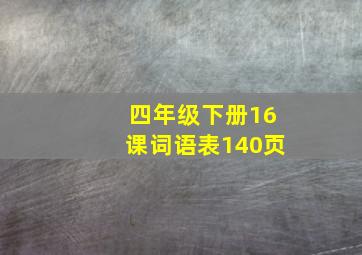 四年级下册16课词语表140页